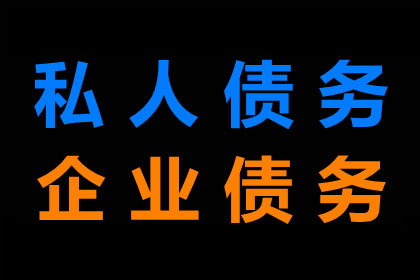 私人债务
企业债务